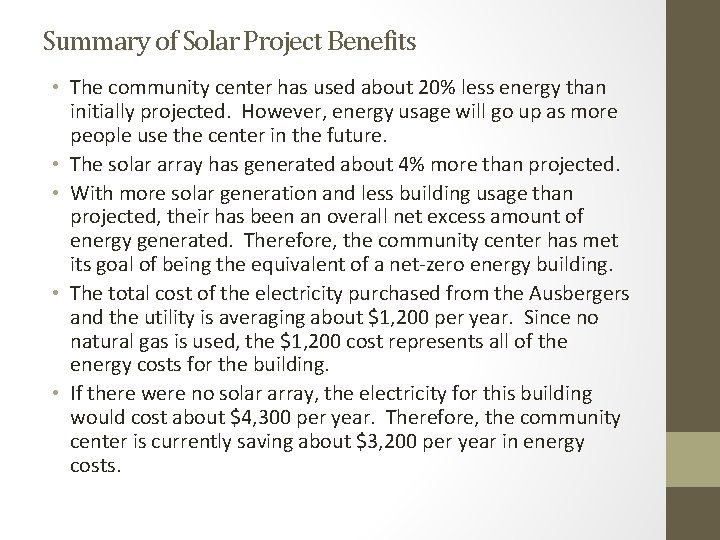 Summary of Solar Project Benefits

• The community center has used about 20% less energy than initially projected. However, energy usage will go up as more people use the center in the future.

• The solar array has generated about 4% more than projected.

• With more solar generation and less building usage than projected, their has been an overall net excess amount of energy generated. Therefore, the community center has met its goal of being the equivalent of a net-zero energy building.

• The total cost of the electricity purchased from the Ausbergers and the utility is averaging about \$1,200 per year. Since no natural gas is used, the \$1,200 cost represents all of the energy costs for the building.

• If there were no solar array, the electricity for this building would cost about \$4,300 per year. Therefore, the community center is currently saving about \$3,200 per year in energy costs.